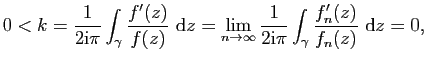 $0 < k = \frac{1}{2i\pi} \int_{\gamma} \frac{f'(z)}{f(z)} \, dz = \lim_{n \to \infty} \frac{1}{2i\pi} \int_{\gamma} \frac{f_n'(z)}{f_n(z)} \, dz = 0,$